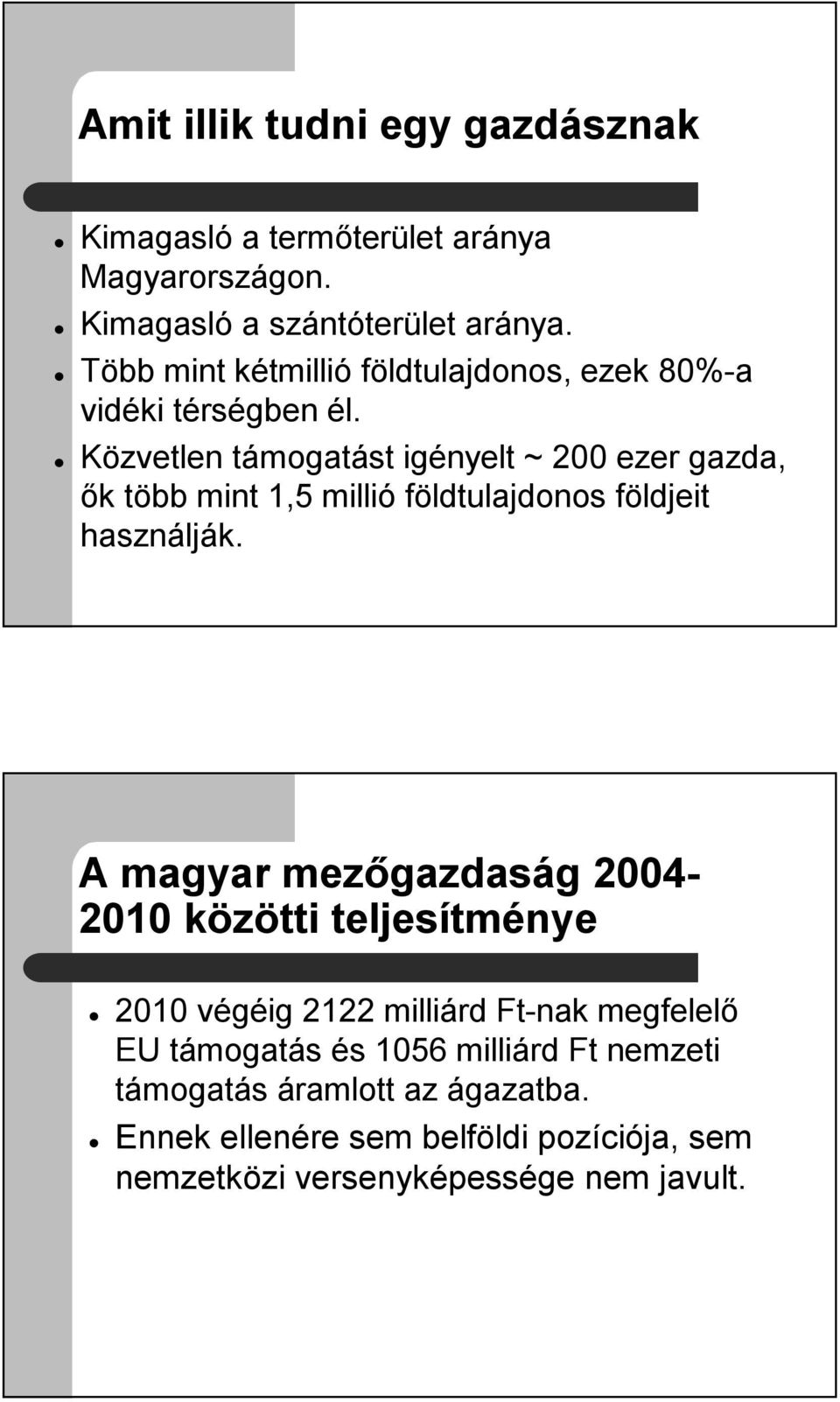 Amit illik tudni egy gazdásznak

- Kimagasló a termőterület aránya Magyarországon.
- Kimagasló a szántóterület aránya.
- Több mint kétmillió földtulajdonos, ezek 80%-a vidéki térségben él.
- Közvetlen támogatást igényelt ~ 200 ezer gazda, ők több mint 1,5 millió földtulajdonos földjeit használják.

A magyar mezőgazdaság 2004-2010 közötti teljesítménye

- 2010 végéig 2122 milliárd Ft-nak megfelelő EU támogatás és 1056 milliárd Ft nemzeti támogatás áramlott az ágazatba.
- Ennek ellenére sem belföldi pozíciója, sem nemzetközi versenyképessége nem javult.